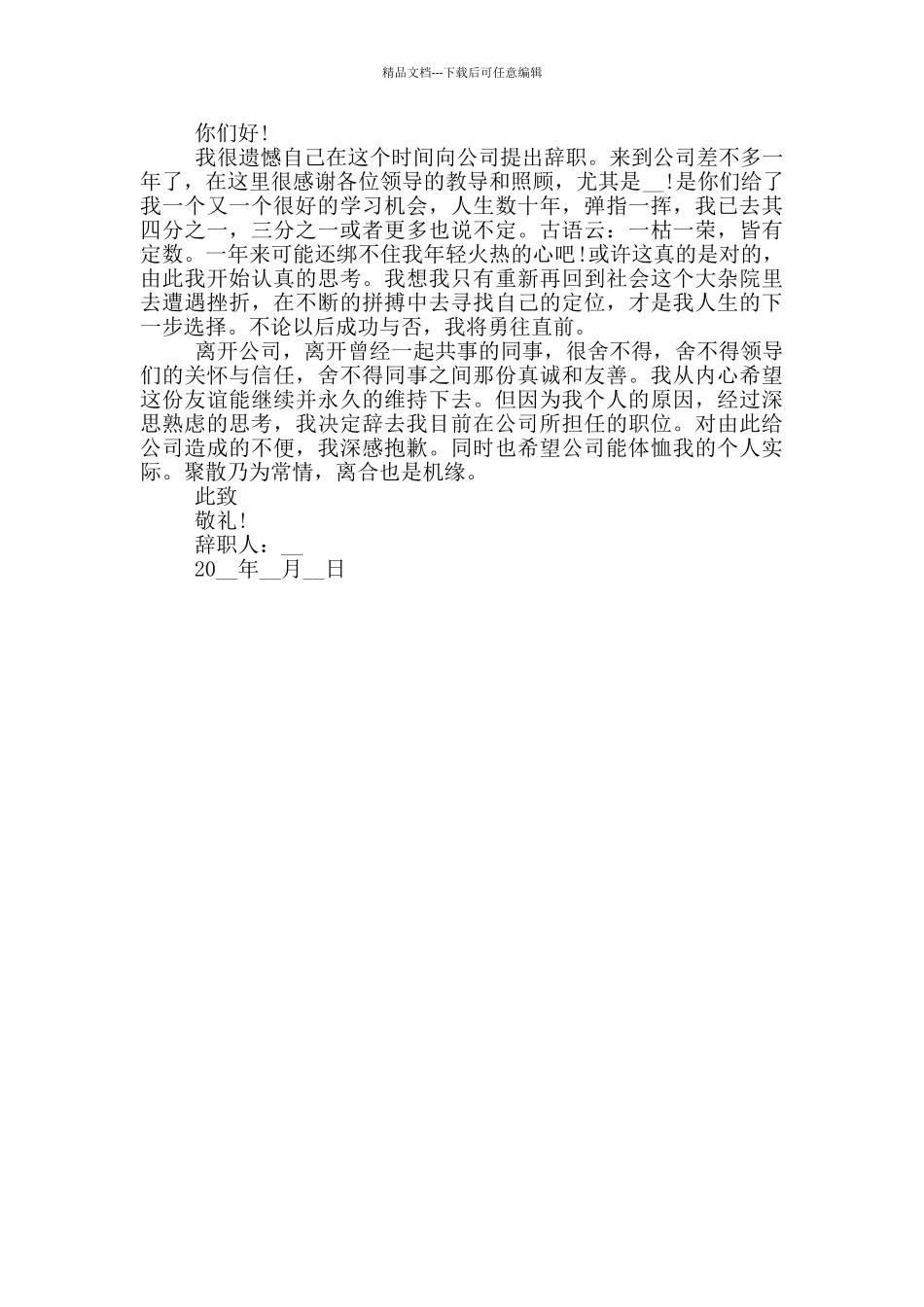 精品文档---下载后可任意编辑

你们好!

我很遗憾自己在这个时间向公司提出辞职。来到公司差不多一年了，在这里很感谢各位领导的教导和照顾，尤其是__!是你们给了我一个又一个很好的学习机会，人生数十年，弹指一挥，我已去其四分之一，三分之一或者更多也说不定。古语云：一枯一荣，皆有定数。一年来可能还绑不住我年轻火热的心吧!或许这真的是对的，由此我开始认真的思考。我想我只有重新再回到社会这个大杂院里去遭遇挫折，在不断的拼搏中去寻找自己的定位，才是我人生的下一步选择。不论以后成功与否，我将勇往直前。

离开公司，离开曾经一起共事的同事，很舍不得，舍不得领导们的关怀与信任，舍不得同事之间那份真诚和友善。我从内心希望这份友谊能继续并永久的维持下去。但因为我个人的原因，经过深思熟虑的思考，我决定辞去我目前在公司所担任的职位。对由此给公司造成的不便，我深感抱歉。同时也希望公司能体恤我的个人实际。聚散乃为常情，离合也是机缘。

此致

敬礼!

辞职人：__

20__年__月__日